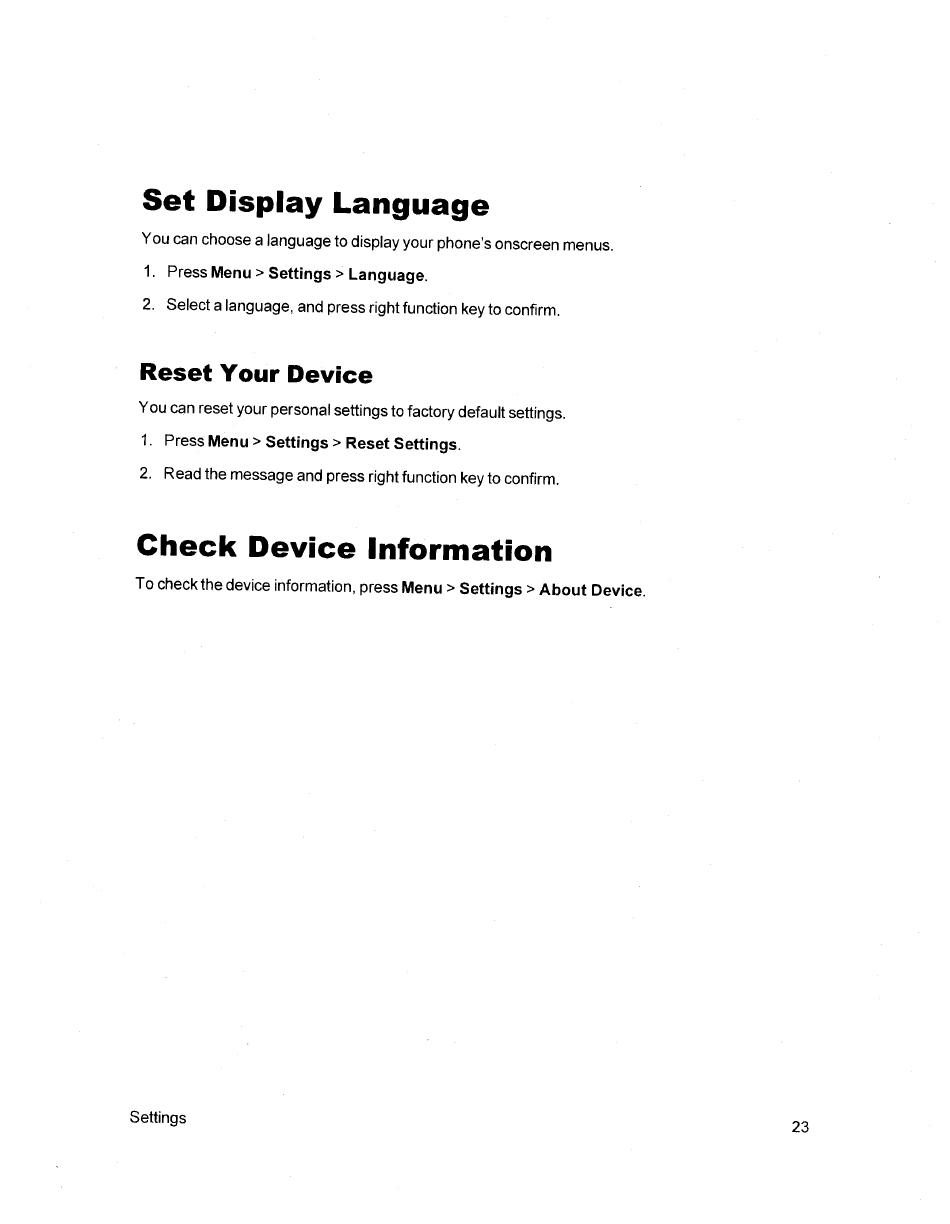 Set Display Language

You can choose a language to display your phone's onscreen menus.

1. Press Menu > Settings > Language.

2. Select a language, and press right function key to confirm.

Reset Your Device

You can reset your personal settings to factory default settings.

1. Press Menu > Settings > Reset Settings.

2. Read the message and press right function key to confirm.

Check Device Information

To check the device information, press Menu > Settings > About Device.

Settings

23